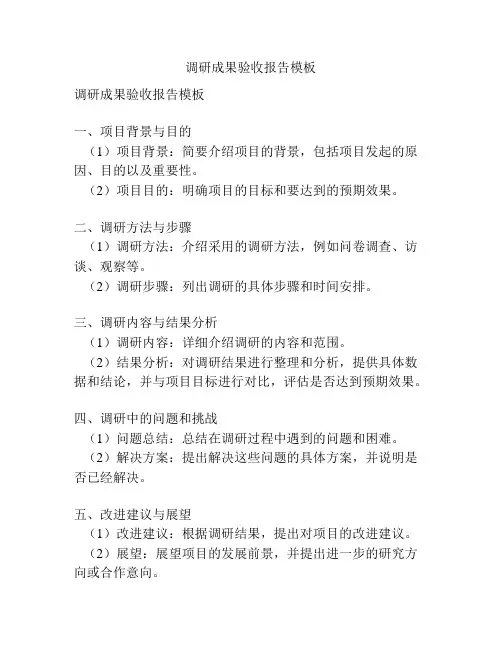 调研成果验收报告模板

调研成果验收报告模板

一、项目背景与目的
（1）项目背景：简要介绍项目的背景，包括项目发起的原因、目的以及重要性。
（2）项目目的：明确项目的目标和要达到的预期效果。

二、调研方法与步骤
（1）调研方法：介绍采用的调研方法，例如问卷调查、访谈、观察等。
（2）调研步骤：列出调研的具体步骤和时间安排。

三、调研内容与结果分析
（1）调研内容：详细介绍调研的内容和范围。
（2）结果分析：对调研结果进行整理和分析，提供具体数据和结论，并与项目目标进行对比，评估是否达到预期效果。

四、调研中的问题和挑战
（1）问题总结：总结在调研过程中遇到的问题和困难。
（2）解决方案：提出解决这些问题的具体方案，并说明是否已经解决。

五、改进建议与展望
（1）改进建议：根据调研结果，提出对项目的改进建议。
（2）展望：展望项目的发展前景，并提出进一步的研究方向或合作意向。